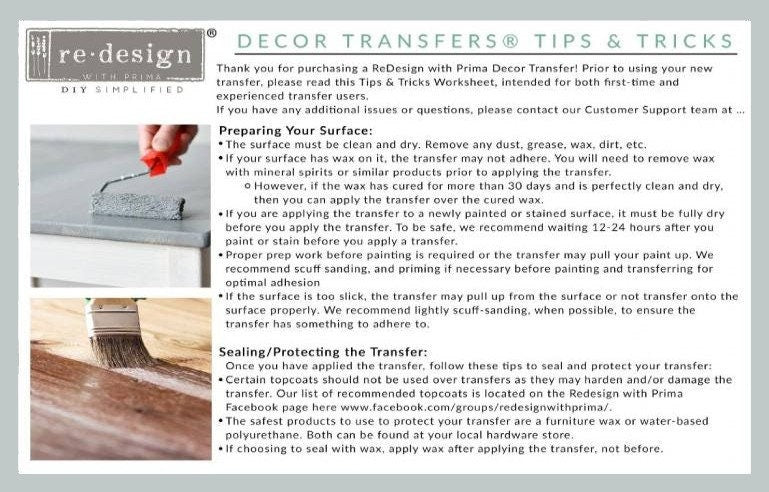 re·design®
WITH PRIMA
DIY SIMPLIFIED

DECOR TRANSFERS® TIPS & TRICKS

Thank you for purchasing a ReDesign with Prima Decor Transfer! Prior to using your new transfer, please read this Tips & Tricks Worksheet, intended for both first-time and experienced transfer users.
If you have any additional issues or questions, please contact our Customer Support team at ...

Preparing Your Surface:
• The surface must be clean and dry. Remove any dust, grease, wax, dirt, etc.
• If your surface has wax on it, the transfer may not adhere. You will need to remove wax with mineral spirits or similar products prior to applying the transfer.
○ However, if the wax has cured for more than 30 days and is perfectly clean and dry, then you can apply the transfer over the cured wax.
• If you are applying the transfer to a newly painted or stained surface, it must be fully dry before you apply the transfer. To be safe, we recommend waiting 12-24 hours after you paint or stain before you apply a transfer.
• Proper prep work before painting is required or the transfer may pull your paint up. We recommend scuff sanding, and priming if necessary before painting and transferring for optimal adhesion
• If the surface is too slick, the transfer may pull up from the surface or not transfer onto the surface properly. We recommend lightly scuff-sanding, when possible, to ensure the transfer has something to adhere to.

Sealing/Protecting the Transfer:
Once you have applied the transfer, follow these tips to seal and protect your transfer:
• Certain topcoats should not be used over transfers as they may harden and/or damage the transfer. Our list of recommended topcoats is located on the Redesign with Prima Facebook page here www.facebook.com/groups/redesignwithprima/.
• The safest products to use to protect your transfer are a furniture wax or water-based polyurethane. Both can be found at your local hardware store.
• If choosing to seal with wax, apply wax after applying the transfer, not before.